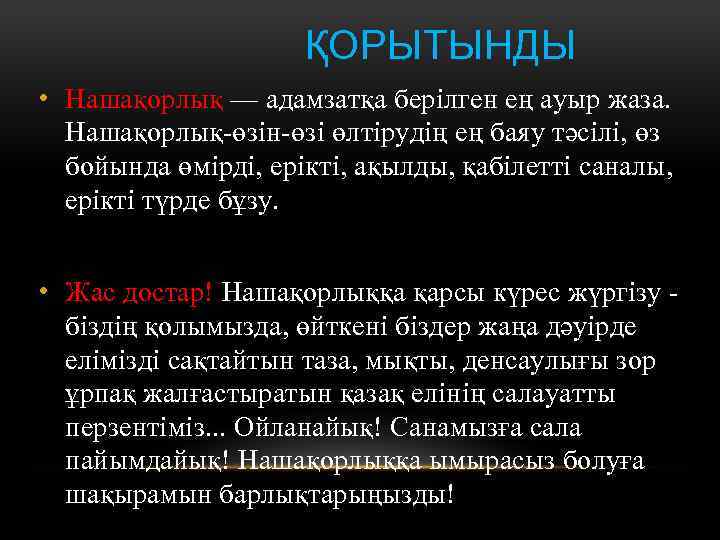 ҚОРЫТЫНДЫ

• Нашақорлық — адамзатқа берілген ең ауыр жаза. Нашақорлық-өзін-өзі өлтірудің ең баяу тәсілі, өз бойында өмірді, ерікті, ақылды, қабілетті саналы, ерікті түрде бұзу.

• Жас достар! Нашақорлыққа қарсы күрес жүргізу - біздің қолымызда, өйткені біздер жаңа дәуірде елімізді сақтайтын таза, мықты, денсаулығы зор ұрпақ жалғастыратын қазақ елінің салауатты перзентіміз... Ойланайық! Санамызға сала пайымдайық! Нашақорлыққа ымырасыз болуға шақырамын барлықтарыңызды!